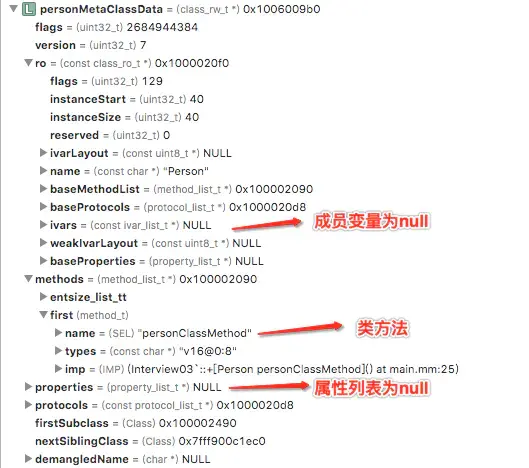 L personMetaClassData = (class_rw_t *) 0x1006009b0
flags = (uint32_t) 2684944384
version = (uint32_t) 7
ro = (const class_ro_t *) 0x1000020f0
flags = (uint32_t) 129
instanceStart = (uint32_t) 40
instanceSize = (uint32_t) 40
reserved = (uint32_t) 0
ivarLayout = (const uint8_t *) NULL
name = (const char *) "Person"
baseMethodList = (method_list_t *) 0x100002090
baseProtocols = (protocol_list_t *) 0x1000020d8
ivars = (const ivar_list_t *) NULL
成员变量为null
weakIvarLayout = (const uint8_t *) NULL
baseProperties = (property_list_t *) NULL
methods = (method_list_t *) 0x100002090
entsize_list_tt
first (method_t)
name = (SEL) "personClassMethod"
类方法
types = (const char *) "v16@0:8"
imp = (IMP) (Interview03`::+[Person personClassMethod]() at main.mm:25)
properties = (property_list_t *) NULL
属性列表为null
protocols = (const protocol_list_t *) 0x1000020d8
firstSubclass = (Class) 0x100002490
nextSiblingClass = (Class) 0x7fff900c1ec0
demangledName = (char *) NULL